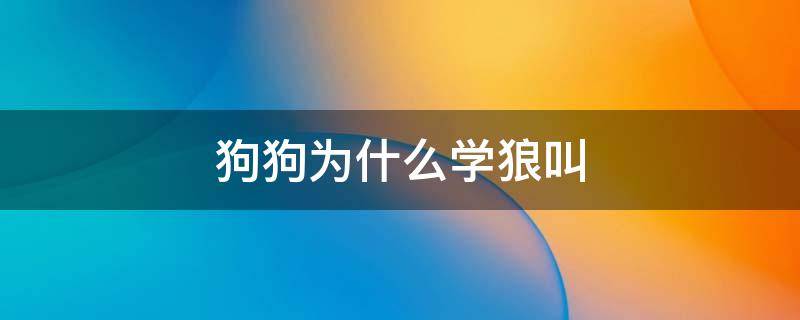 狗狗为什么学狼叫